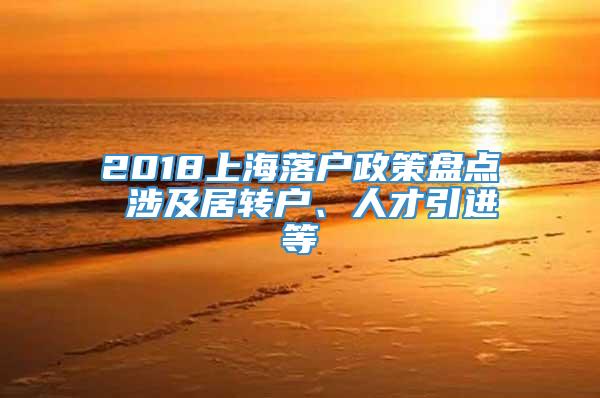 2018上海落户政策盘点 涉及居转户、人才引进等